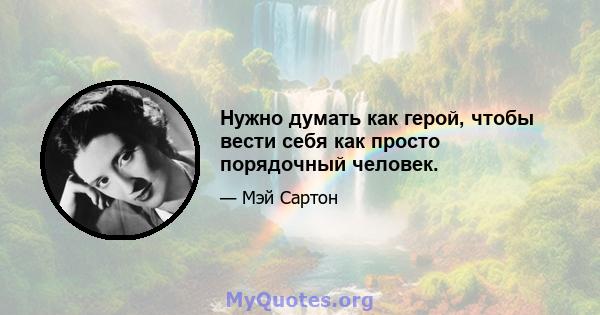 Нужно думать как герой, чтобы вести себя как просто порядочный человек.

— Мэй Сартон

MyQuotes.org